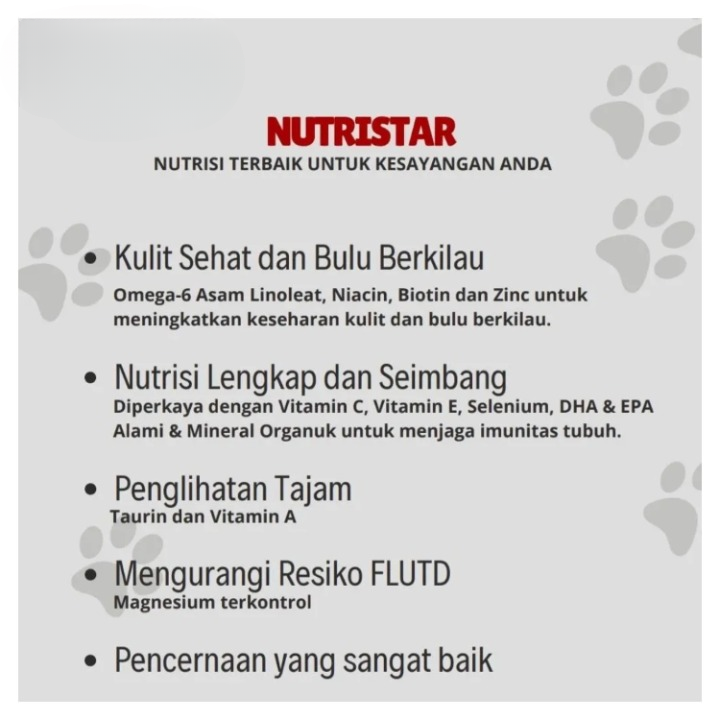 NUTRISTAR
NUTRISI TERBAIK UNTUK KESAYANGAN ANDA

• Kulit Sehat dan Bulu Berkilau
Omega-6 Asam Linoleat, Niacin, Biotin dan Zinc untuk meningkatkan keseharan kulit dan bulu berkilau.

• Nutrisi Lengkap dan Seimbang
Diperkaya dengan Vitamin C, Vitamin E, Selenium, DHA & EPA Alami & Mineral Organuk untuk menjaga imunitas tubuh.

• Penglihatan Tajam
Taurin dan Vitamin A

• Mengurangi Resiko FLUTD
Magnesium terkontrol

• Pencernaan yang sangat baik